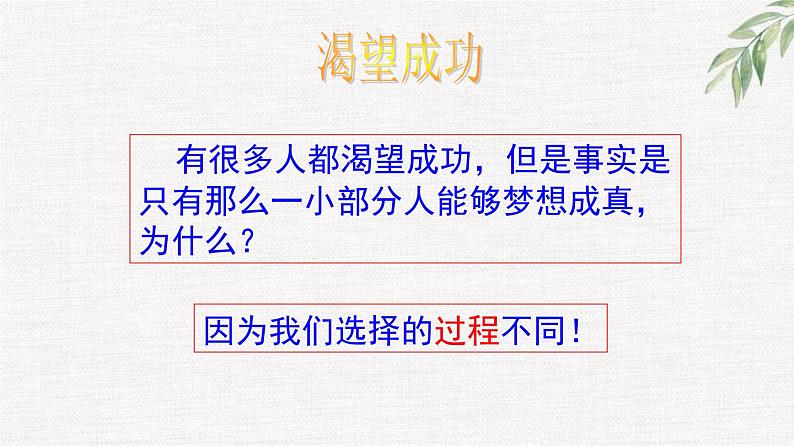 渴望成功

有很多人都渴望成功，但是事实是只有那么一小部分人能够梦想成真，为什么？

因为我们选择的过程不同！